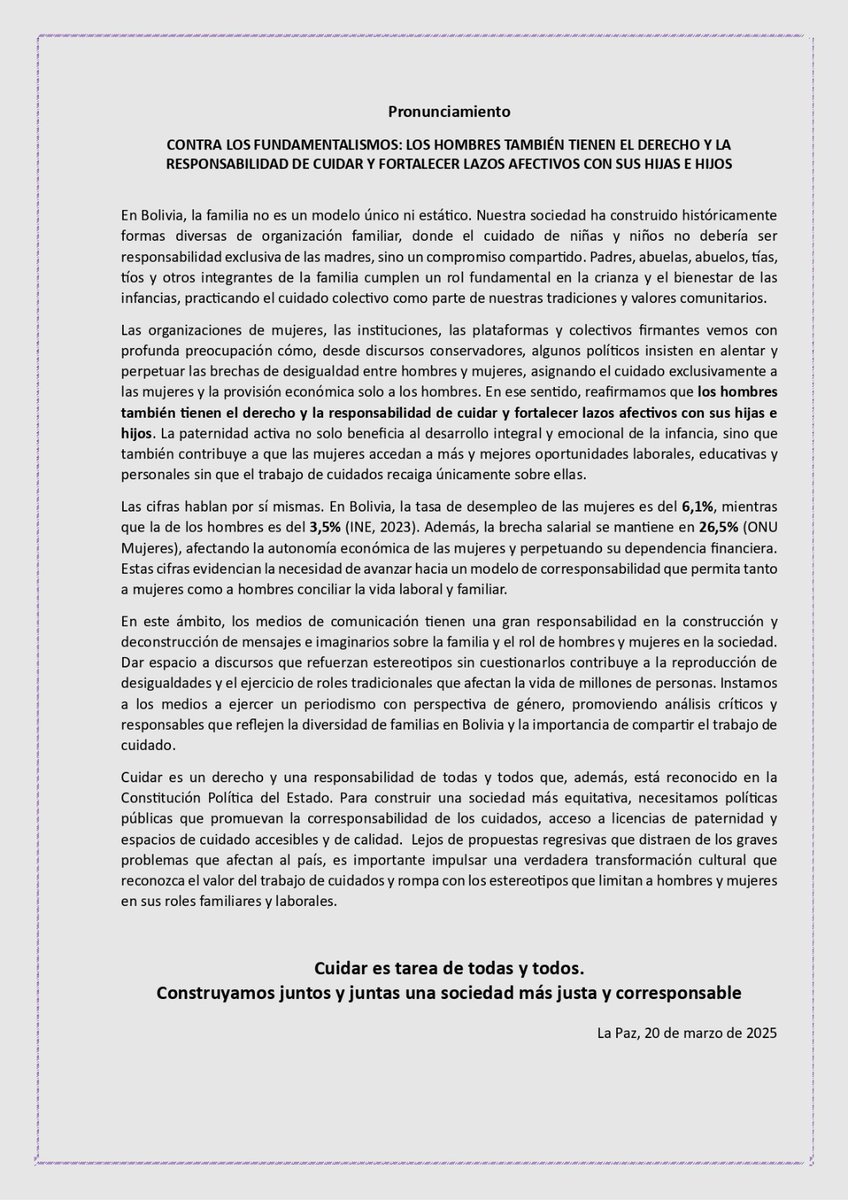 Pronunciamiento

CONTRA LOS FUNDAMENTALISMOS: LOS HOMBRES TAMBIÉN TIENEN EL DERECHO Y LA RESPONSABILIDAD DE CUIDAR Y FORTALECER LAZOS AFECTIVOS CON SUS HIJAS E HIJOS

En Bolivia, la familia no es un modelo único ni estático. Nuestra sociedad ha construido históricamente formas diversas de organización familiar, donde el cuidado de niñas y niños no debería ser responsabilidad exclusiva de las madres, sino un compromiso compartido. Padres, abuelas, abuelos, tías, tíos y otros integrantes de la familia cumplen un rol fundamental en la crianza y el bienestar de las infancias, practicando el cuidado colectivo como parte de nuestras tradiciones y valores comunitarios.

Las organizaciones de mujeres, las instituciones, las plataformas y colectivos firmantes vemos con profunda preocupación cómo, desde discursos conservadores, algunos políticos insisten en alentar y perpetuar las brechas de desigualdad entre hombres y mujeres, asignando el cuidado exclusivamente a las mujeres y la provisión económica solo a los hombres. En ese sentido, reafirmamos que los hombres también tienen el derecho y la responsabilidad de cuidar y fortalecer lazos afectivos con sus hijas e hijos. La paternidad activa no solo beneficia al desarrollo integral y emocional de la infancia, sino que también contribuye a que las mujeres accedan a más y mejores oportunidades laborales, educativas y personales sin que el trabajo de cuidados recaiga únicamente sobre ellas.

Las cifras hablan por sí mismas. En Bolivia, la tasa de desempleo de las mujeres es del 6,1%, mientras que la de los hombres es del 3,5% (INE, 2023). Además, la brecha salarial se mantiene en 26,5% (ONU Mujeres), afectando la autonomía económica de las mujeres y perpetuando su dependencia financiera. Estas cifras evidencian la necesidad de avanzar hacia un modelo de corresponsabilidad que permita tanto a mujeres como a hombres conciliar la vida laboral y familiar.

En este ámbito, los medios de comunicación tienen una gran responsabilidad en la construcción y deconstrucción de mensajes e imaginarios sobre la familia y el rol de hombres y mujeres en la sociedad. Dar espacio a discursos que refuerzan estereotipos sin cuestionarlos contribuye a la reproducción de desigualdades y el ejercicio de roles tradicionales que afectan la vida de millones de personas. Instamos a los medios a ejercer un periodismo con perspectiva de género, promoviendo análisis críticos y responsables que reflejen la diversidad de familias en Bolivia y la importancia de compartir el trabajo de cuidado.

Cuidar es un derecho y una responsabilidad de todas y todos que, además, está reconocido en la Constitución Política del Estado. Para construir una sociedad más equitativa, necesitamos políticas públicas que promuevan la corresponsabilidad de los cuidados, acceso a licencias de paternidad y espacios de cuidado accesibles y de calidad. Lejos de propuestas regresivas que distraen de los graves problemas que afectan al país, es importante impulsar una verdadera transformación cultural que reconozca el valor del trabajo de cuidados y rompa con los estereotipos que limitan a hombres y mujeres en sus roles familiares y laborales.

Cuidar es tarea de todas y todos.
Construyamos juntos y juntas una sociedad más justa y corresponsable

La Paz, 20 de marzo de 2025